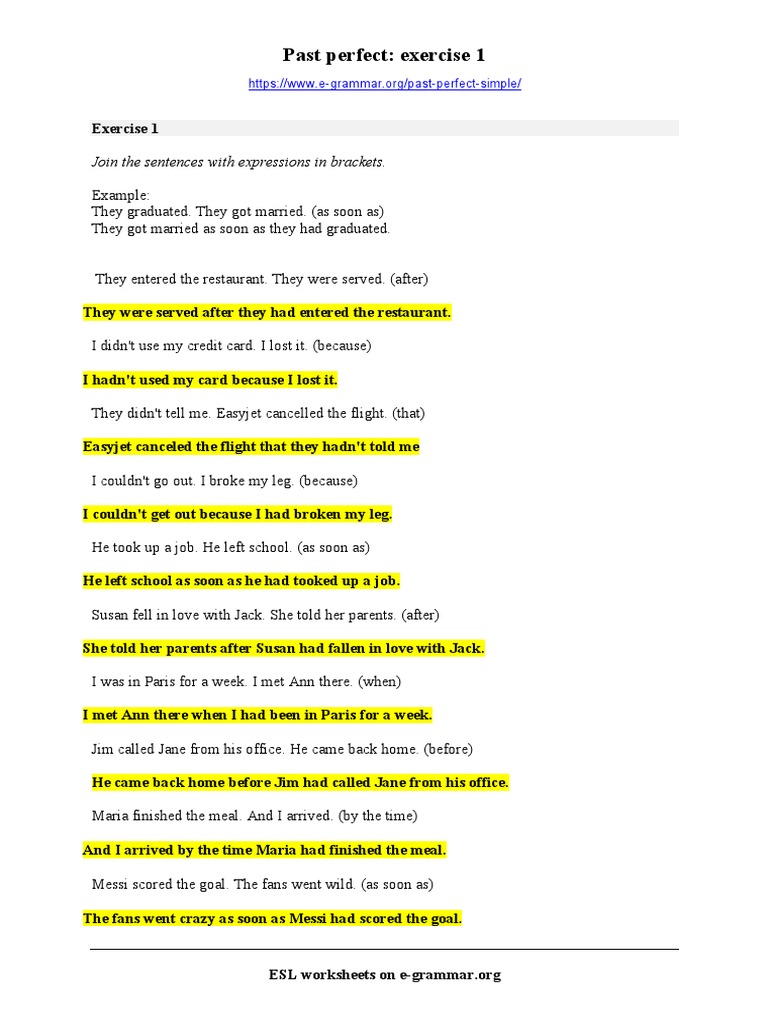 Past perfect: exercise 1

https://www.e-grammar.org/past-perfect-simple/

Exercise 1

Join the sentences with expressions in brackets.

Example:
They graduated. They got married. (as soon as)
They got married as soon as they had graduated.

They entered the restaurant. They were served. (after)

They were served after they had entered the restaurant.

I didn't use my credit card. I lost it. (because)

I hadn't used my card because I lost it.

They didn't tell me. Easyjet cancelled the flight. (that)

Easyjet canceled the flight that they hadn't told me

I couldn't go out. I broke my leg. (because)

I couldn't get out because I had broken my leg.

He took up a job. He left school. (as soon as)

He left school as soon as he had tooked up a job.

Susan fell in love with Jack. She told her parents. (after)

She told her parents after Susan had fallen in love with Jack.

I was in Paris for a week. I met Ann there. (when)

I met Ann there when I had been in Paris for a week.

Jim called Jane from his office. He came back home. (before)

He came back home before Jim had called Jane from his office.

Maria finished the meal. And I arrived. (by the time)

And I arrived by the time Maria had finished the meal.

Messi scored the goal. The fans went wild. (as soon as)

The fans went crazy as soon as Messi had scored the goal.

ESL worksheets on e-grammar.org